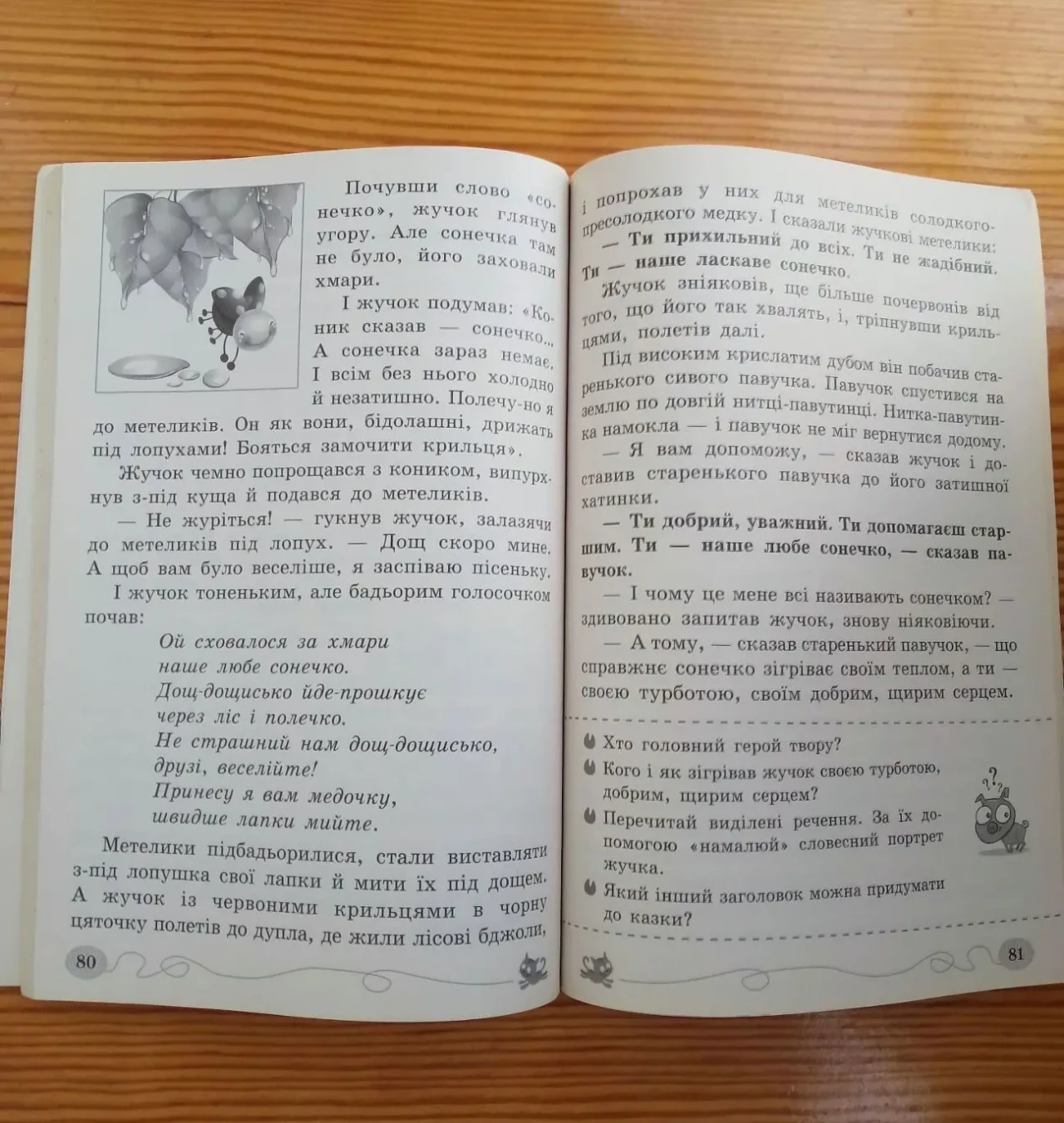 Почувши слово «сонечко», жучок глянув угору. Але сонечка там не було, його заховали хмари.

І жучок подумав: «Коник сказав — сонечко... А сонечка зараз немає. І всім без нього холодно й незатишно. Полечу-но я до метеликів. Он як вони, бідолашні, дрижать під лопухами! Бояться замочити крильця».

Жучок чемно попрощався з коником, випурхнув з-під куща й подався до метеликів.

— Не журіться! — гукнув жучок, залазячи до метеликів під лопух. — Дощ скоро мине. А щоб вам було веселіше, я заспіваю пісеньку.

І жучок тоненьким, але бадьорим голосочком почав:

Ой сховалося за хмари
наше любе сонечко.
Дощ-дощисько йде-прошкує
через ліс і полечко.
Не страшний нам дощ-дощисько,
друзі, веселійте!
Принесу я вам медочку,
швидше лапки мийте.

Метелики підбадьорилися, стали виставляти з-під лопушка свої лапки й мити їх під дощем. А жучок із червоними крильцями в чорну цяточку полетів до дупла, де жили лісові бджоли,

80

і попрохав у них для метеликів солодкого-пресолодкого медку. І сказали жучкові метелики:

— Ти прихильний до всіх. Ти не жадібний. Ти — наше ласкаве сонечко.

Жучок зніяковів, ще більше почервонів від того, що його так хвалять, і, тріпнувши крильцями, полетів далі.

Під високим крислатим дубом він побачив старенького сивого павучка. Павучок спустився на землю по довгій нитці-павутинці. Нитка-павутинка намокла — і павучок не міг вернутися додому.

— Я вам допоможу, — сказав жучок і доставив старенького павучка до його затишної хатинки.

— Ти добрий, уважний. Ти допомагаєш старшим. Ти — наше любе сонечко, — сказав павучок.

— І чому це мене всі називають сонечком? — здивовано запитав жучок, знову ніяковіючи.

— А тому, — сказав старенький павучок, — що справжнє сонечко зігріває своїм теплом, а ти — своєю турботою, своїм добрим, щирим серцем.

Хто головний герой твору?
Кого і як зігрівав жучок своєю турботою, добрим, щирим серцем?
Перечитай виділені речення. За їх допомогою «намалюй» словесний портрет жучка.
Який інший заголовок можна придумати до казки?

81